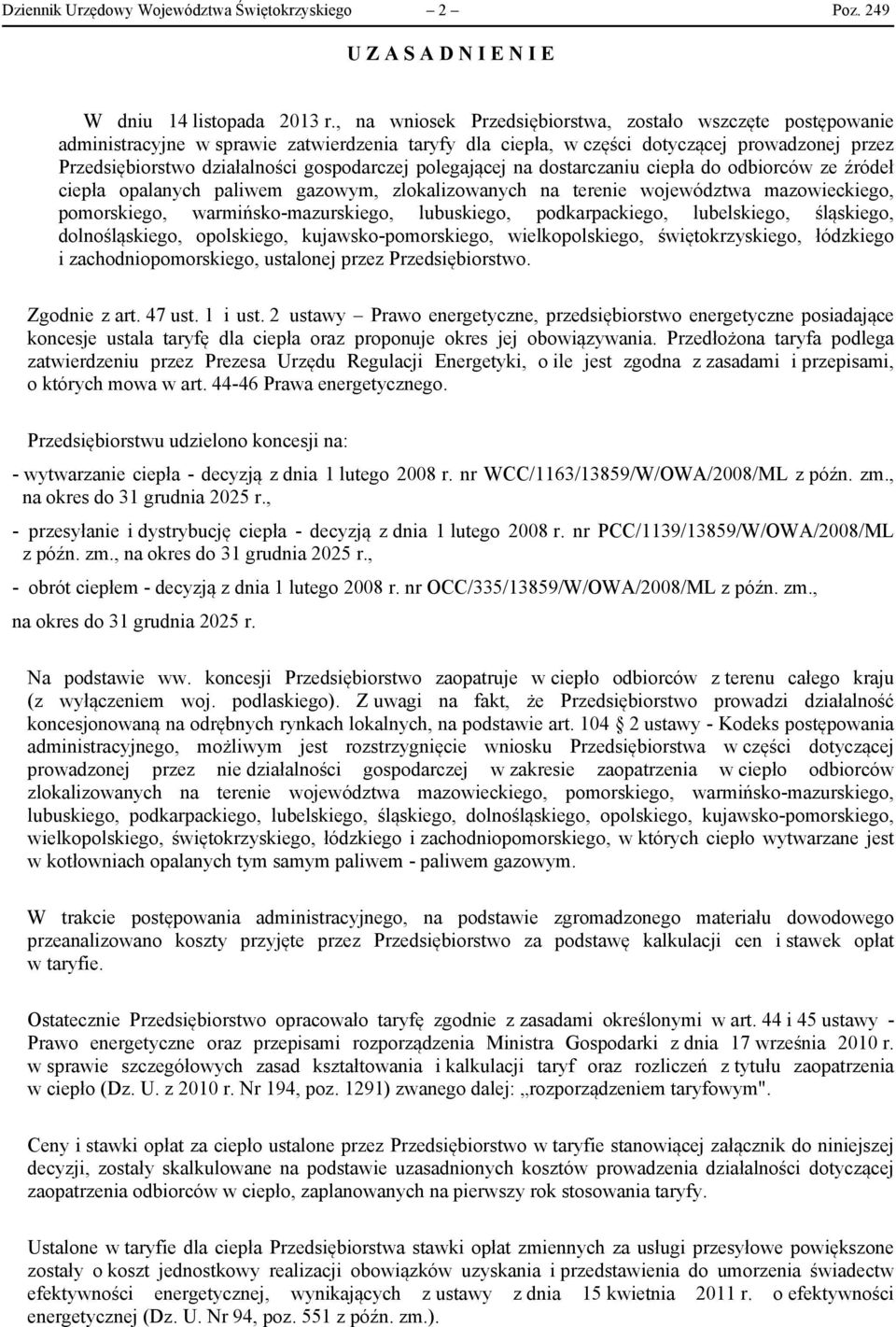 Dziennik Urzędowy Województwa Świętokrzyskiego – 2 – Poz. 249

U Z A S A D N I E N I E

W dniu 14 listopada 2013 r., na wniosek Przedsiębiorstwa, zostało wszczęte postępowanie administracyjne w sprawie zatwierdzenia taryfy dla ciepła, w części dotyczącej prowadzonej przez Przedsiębiorstwo działalności gospodarczej polegającej na dostarczaniu ciepła do odbiorców ze źródeł ciepła opalanych paliwem gazowym, zlokalizowanych na terenie województwa mazowieckiego, pomorskiego, warmińsko-mazurskiego, lubuskiego, podkarpackiego, lubelskiego, śląskiego, dolnośląskiego, opolskiego, kujawsko-pomorskiego, wielkopolskiego, świętokrzyskiego, łódzkiego i zachodniopomorskiego, ustalonej przez Przedsiębiorstwo.

Zgodnie z art. 47 ust. 1 i ust. 2 ustawy – Prawo energetyczne, przedsiębiorstwo energetyczne posiadające koncesje ustala taryfę dla ciepła oraz proponuje okres jej obowiązywania. Przedłożona taryfa podlega zatwierdzeniu przez Prezesa Urzędu Regulacji Energetyki, o ile jest zgodna z zasadami i przepisami, o których mowa w art. 44-46 Prawa energetycznego.

Przedsiębiorstwu udzielono koncesji na:

- wytwarzanie ciepła - decyzją z dnia 1 lutego 2008 r. nr WCC/1163/13859/W/OWA/2008/ML z późn. zm., na okres do 31 grudnia 2025 r.,

- przesyłanie i dystrybucję ciepła - decyzją z dnia 1 lutego 2008 r. nr PCC/1139/13859/W/OWA/2008/ML z późn. zm., na okres do 31 grudnia 2025 r.,

- obrót ciepłem - decyzją z dnia 1 lutego 2008 r. nr OCC/335/13859/W/OWA/2008/ML z późn. zm., na okres do 31 grudnia 2025 r.

Na podstawie ww. koncesji Przedsiębiorstwo zaopatruje w ciepło odbiorców z terenu całego kraju (z wyłączeniem woj. podlaskiego). Z uwagi na fakt, że Przedsiębiorstwo prowadzi działalność koncesjonowaną na odrębnych rynkach lokalnych, na podstawie art. 104 2 ustawy - Kodeks postępowania administracyjnego, możliwym jest rozstrzygnięcie wniosku Przedsiębiorstwa w części dotyczącej prowadzonej przez nie działalności gospodarczej w zakresie zaopatrzenia w ciepło odbiorców zlokalizowanych na terenie województwa mazowieckiego, pomorskiego, warmińsko-mazurskiego, lubuskiego, podkarpackiego, lubelskiego, śląskiego, dolnośląskiego, opolskiego, kujawsko-pomorskiego, wielkopolskiego, świętokrzyskiego, łódzkiego i zachodniopomorskiego, w których ciepło wytwarzane jest w kotłowniach opalanych tym samym paliwem - paliwem gazowym.

W trakcie postępowania administracyjnego, na podstawie zgromadzonego materiału dowodowego przeanalizowano koszty przyjęte przez Przedsiębiorstwo za podstawę kalkulacji cen i stawek opłat w taryfie.

Ostatecznie Przedsiębiorstwo opracowało taryfę zgodnie z zasadami określonymi w art. 44 i 45 ustawy - Prawo energetyczne oraz przepisami rozporządzenia Ministra Gospodarki z dnia 17 września 2010 r. w sprawie szczegółowych zasad kształtowania i kalkulacji taryf oraz rozliczeń z tytułu zaopatrzenia w ciepło (Dz. U. z 2010 r. Nr 194, poz. 1291) zwanego dalej: „rozporządzeniem taryfowym".

Ceny i stawki opłat za ciepło ustalone przez Przedsiębiorstwo w taryfie stanowiącej załącznik do niniejszej decyzji, zostały skalkulowane na podstawie uzasadnionych kosztów prowadzenia działalności dotyczącej zaopatrzenia odbiorców w ciepło, zaplanowanych na pierwszy rok stosowania taryfy.

Ustalone w taryfie dla ciepła Przedsiębiorstwa stawki opłat zmiennych za usługi przesyłowe powiększone zostały o koszt jednostkowy realizacji obowiązków uzyskania i przedstawienia do umorzenia świadectw efektywności energetycznej, wynikających z ustawy z dnia 15 kwietnia 2011 r. o efektywności energetycznej (Dz. U. Nr 94, poz. 551 z późn. zm.).